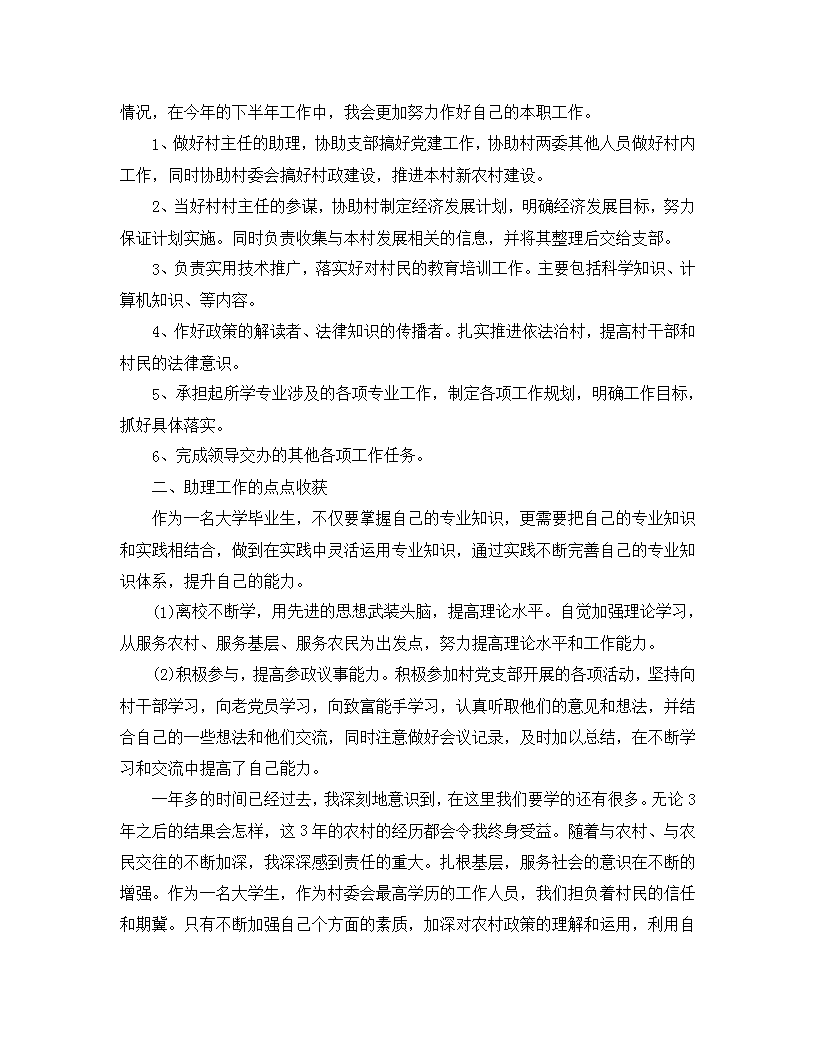 情况，在今年的下半年工作中，我会更加努力作好自己的本职工作。

1、做好村主任的助理，协助支部搞好党建工作，协助村两委其他人员做好村内工作，同时协助村委会搞好村政建设，推进本村新农村建设。

2、当好村村主任的参谋，协助村制定经济发展计划，明确经济发展目标，努力保证计划实施。同时负责收集与本村发展相关的信息，并将其整理后交给支部。

3、负责实用技术推广，落实好对村民的教育培训工作。主要包括科学知识、计算机知识、等内容。

4、作好政策的解读者、法律知识的传播者。扎实推进依法治村，提高村干部和村民的法律意识。

5、承担起所学专业涉及的各项专业工作，制定各项工作规划，明确工作目标，抓好具体落实。

6、完成领导交办的其他各项工作任务。

二、助理工作的点点收获

作为一名大学毕业生，不仅要掌握自己的专业知识，更需要把自己的专业知识和实践相结合，做到在实践中灵活运用专业知识，通过实践不断完善自己的专业知识体系，提升自己的能力。

(1)离校不断学，用先进的思想武装头脑，提高理论水平。自觉加强理论学习，从服务农村、服务基层、服务农民为出发点，努力提高理论水平和工作能力。

(2)积极参与，提高参政议事能力。积极参加村党支部开展的各项活动，坚持向村干部学习，向老党员学习，向致富能手学习，认真听取他们的意见和想法，并结合自己的一些想法和他们交流，同时注意做好会议记录，及时加以总结，在不断学习和交流中提高了自己能力。

一年多的时间已经过去，我深刻地意识到，在这里我们要学的还有很多。无论3年之后的结果会怎样，这3年的农村的经历都会令我终身受益。随着与农村、与农民交往的不断加深，我深深感到责任的重大。扎根基层，服务社会的意识在不断的增强。作为一名大学生，作为村委会最高学历的工作人员，我们担负着村民的信任和期冀。只有不断加强自己个方面的素质，加深对农村政策的理解和运用，利用自